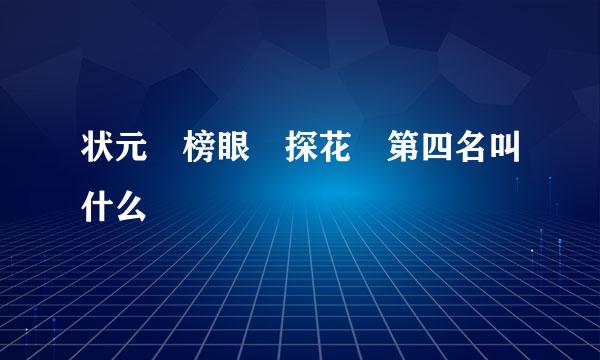 状元 榜眼 探花 第四名叫什么